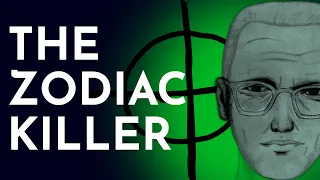 THE ZODIAC KILLER